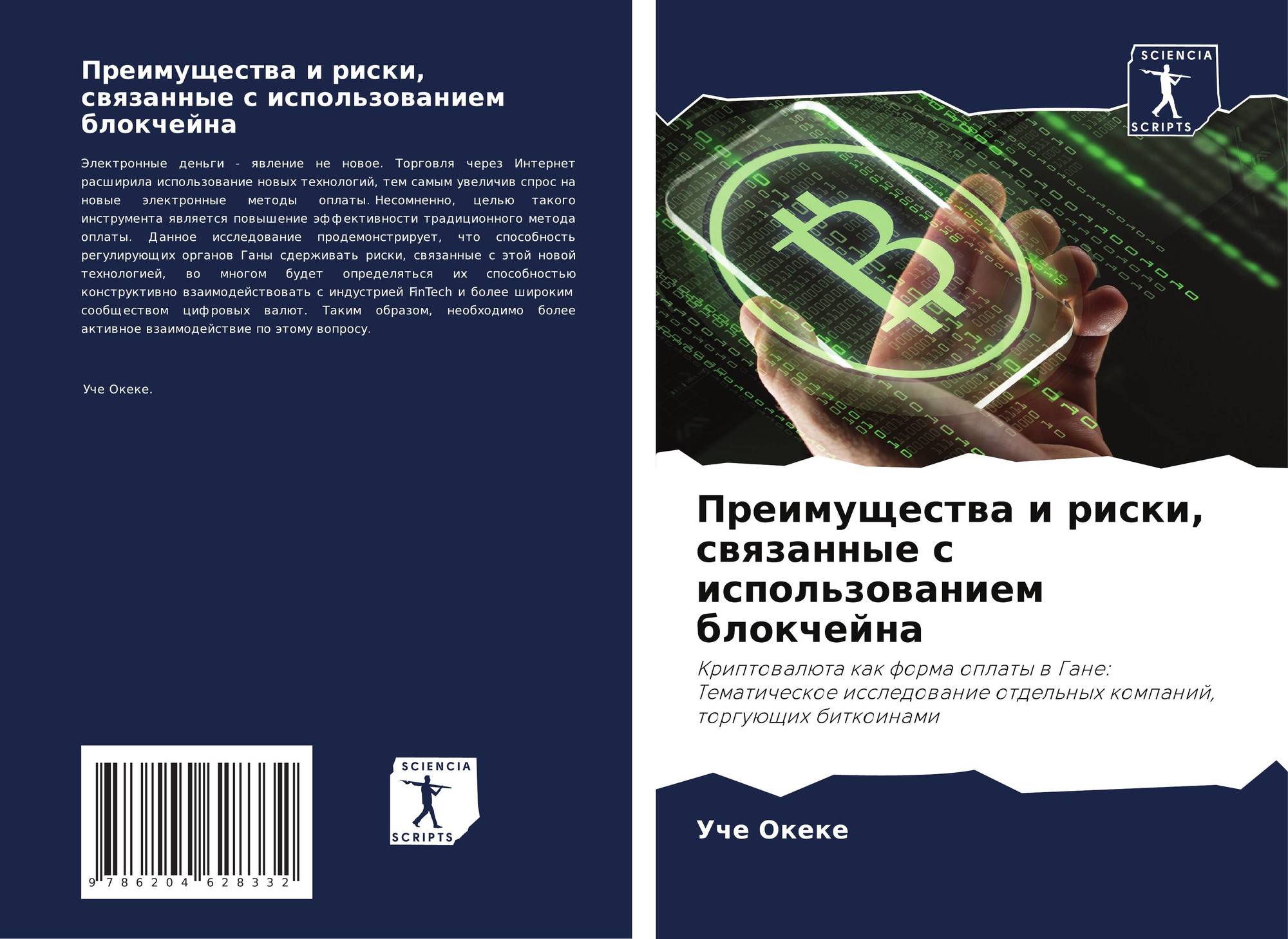 Преимущества и риски, связанные с использованием блокчейна

Электронные деньги - явление не новое. Торговля через Интернет расширила использование новых технологий, тем самым увеличив спрос на новые электронные методы оплаты. Несомненно, целью такого инструмента является повышение эффективности традиционного метода оплаты. Данное исследование продемонстрирует, что способность регулирующих органов Ганы сдерживать риски, связанные с этой новой технологией, во многом будет определяться их способностью конструктивно взаимодействовать с индустрией FinTech и более широким сообществом цифровых валют. Таким образом, необходимо более активное взаимодействие по этому вопросу.

Уче Океке.

9 786204 628332

SCIENCIA
SCRIPTS

SCIENCIA
SCRIPTS

Преимущества и риски, связанные с использованием блокчейна

Криптовалюта как форма оплаты в Гане: Тематическое исследование отдельных компаний, торгующих биткоинами

Уче Океке